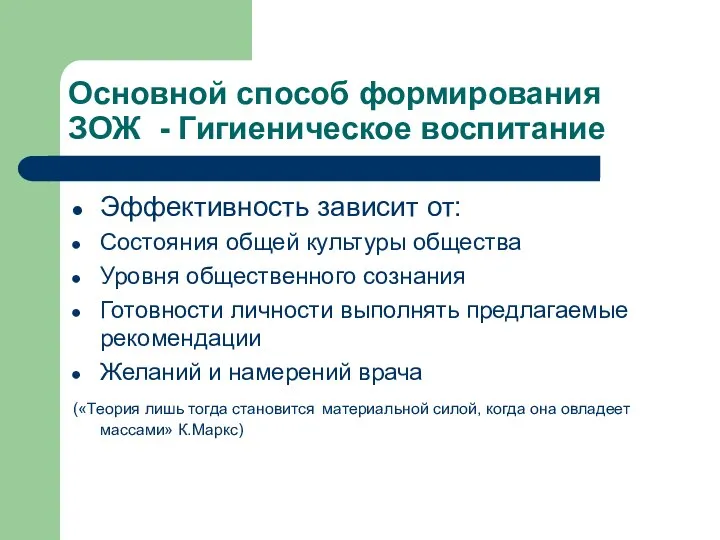 Основной способ формирования ЗОЖ - Гигиеническое воспитание

- Эффективность зависит от:
- Состояния общей культуры общества
- Уровня общественного сознания
- Готовности личности выполнять предлагаемые рекомендации
- Желаний и намерений врача

(«Теория лишь тогда становится материальной силой, когда она овладеет массами» К.Маркс)